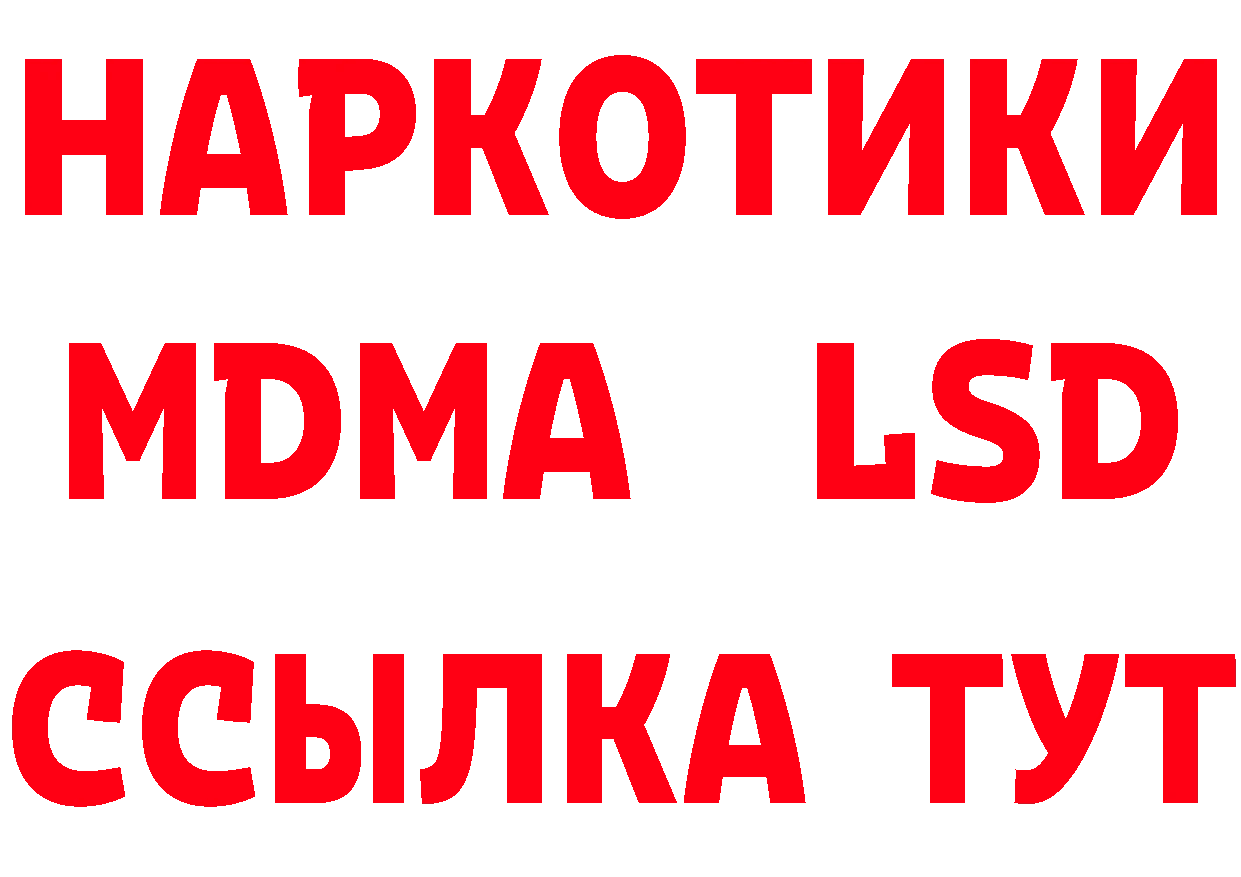 НАРКОТИКИ
MDMA LSD
ССЫЛКА ТУТ